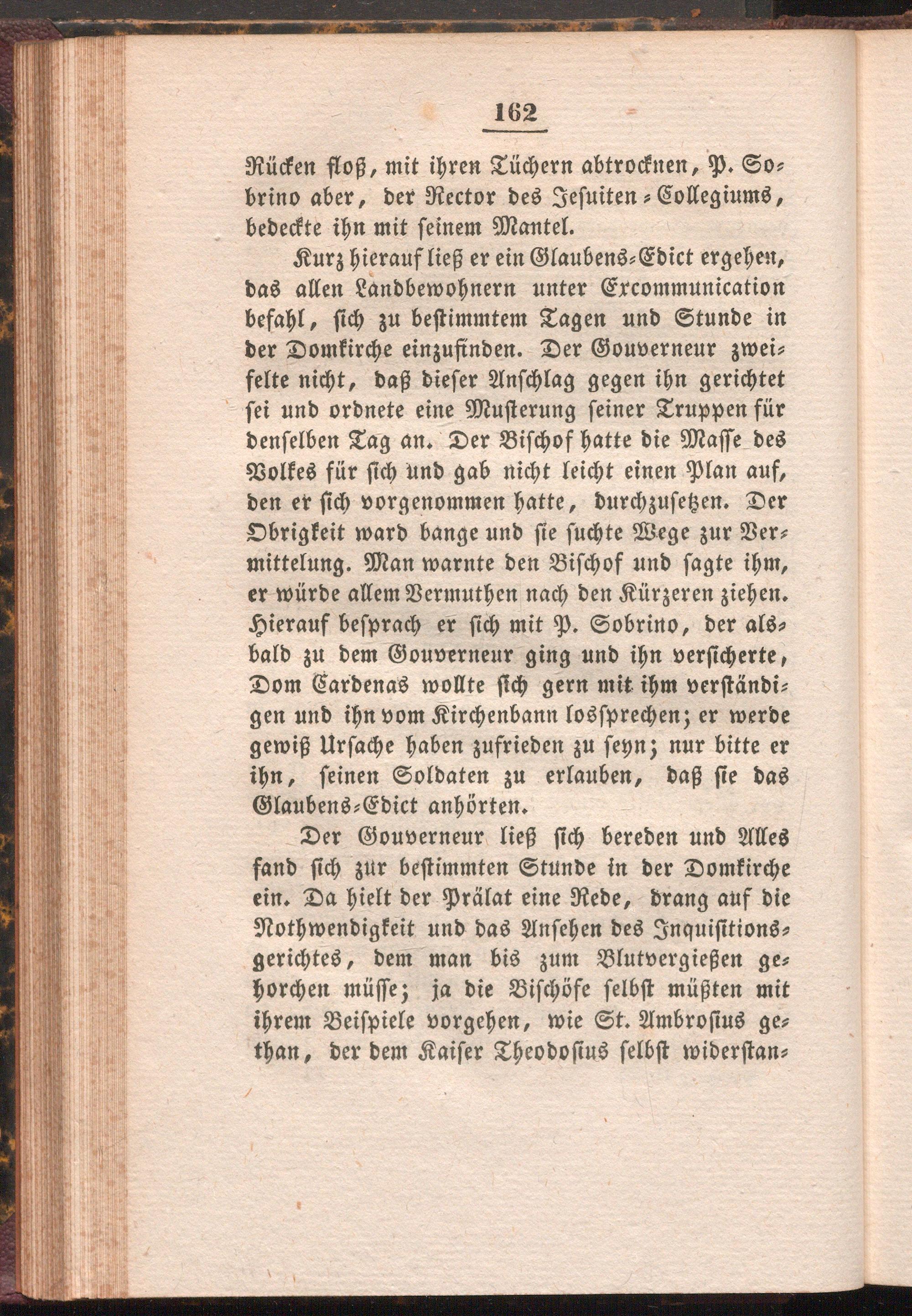 162

Rücken floß, mit ihren Tüchern abtrocknen, P. Sobrino aber, der Rector des Jesuiten-Collegiums, bedeckte ihn mit seinem Mantel.

Kurz hierauf ließ er ein Glaubens-Edict ergehen, das allen Landbewohnern unter Excommunication befahl, sich zu bestimmtem Tagen und Stunde in der Domkirche einzufinden. Der Gouverneur zweifelte nicht, daß dieser Anschlag gegen ihn gerichtet sei und ordnete eine Musterung seiner Truppen für denselben Tag an. Der Bischof hatte die Masse des Volkes für sich und gab nicht leicht einen Plan auf, den er sich vorgenommen hatte, durchzusetzen. Der Obrigkeit ward bange und sie suchte Wege zur Vermittelung. Man warnte den Bischof und sagte ihm, er würde allem Vermuthen nach den Kürzeren ziehen. Hierauf besprach er sich mit P. Sobrino, der alsbald zu dem Gouverneur ging und ihn versicherte, Dom Cardenas wollte sich gern mit ihm verständigen und ihn vom Kirchenbann lossprechen; er werde gewiß Ursache haben zufrieden zu seyn; nur bitte er ihn, seinen Soldaten zu erlauben, daß sie das Glaubens-Edict anhörten.

Der Gouverneur ließ sich bereden und Alles fand sich zur bestimmten Stunde in der Domkirche ein. Da hielt der Prälat eine Rede, drang auf die Nothwendigkeit und das Ansehen des Inquisitionsgerichtes, dem man bis zum Blutvergießen gehorchen müsse; ja die Bischöfe selbst müßten mit ihrem Beispiele vorgehen, wie St. Ambrosius gethan, der dem Kaiser Theodosius selbst widerstan-